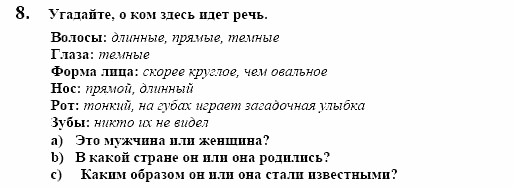 8. Угадайте, о ком здесь идет речь.

Волосы: длинные, прямые, темные
Глаза: темные
Форма лица: скорее круглое, чем овальное
Нос: прямой, длинный
Рот: тонкий, на губах играет загадочная улыбка
Зубы: никто их не видел

a) Это мужчина или женщина?
b) В какой стране он или она родились?
c) Каким образом он или она стали известными?